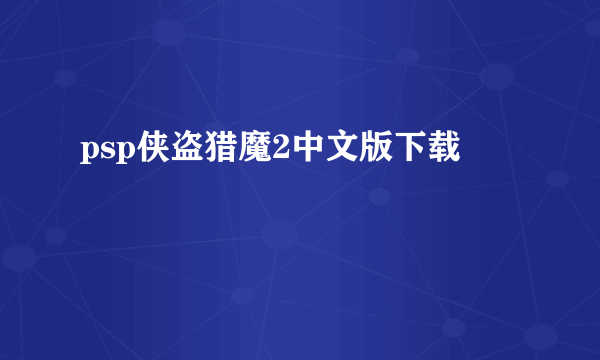 psp侠盗猎魔2中文版下载